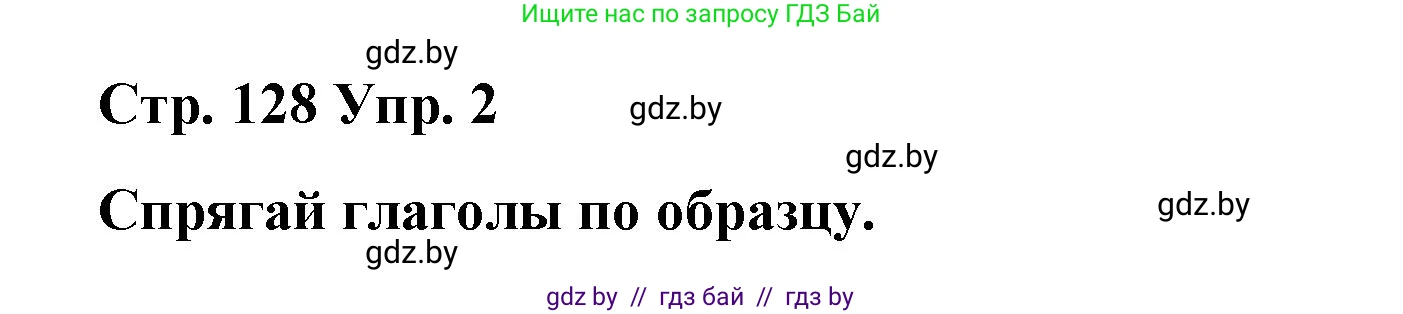 Ищите нас по запросу ГДЗ Бай

gdz.by

Стр. 128 Упр. 2

gdz.by

gdz.by

Спрягай глаголы по образцу.

gdz.by

gdz.by

gdz by // гдз бай // гдз by